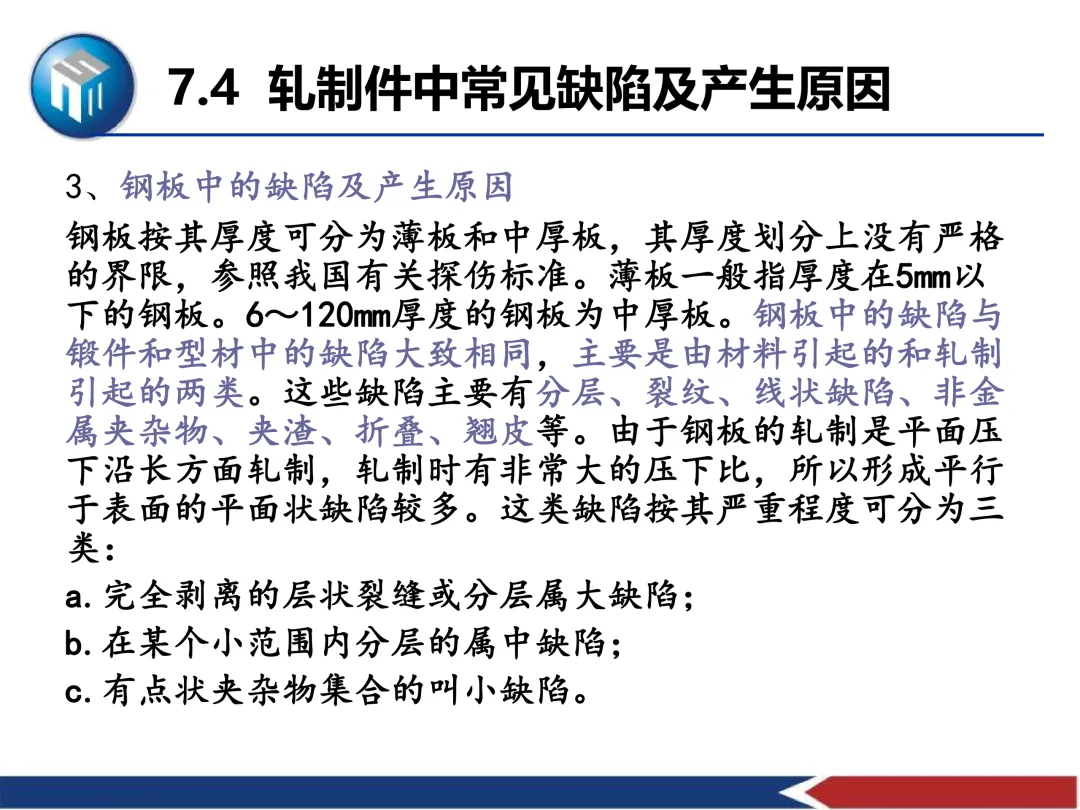 7.4 轧制件中常见缺陷及产生原因

3、钢板中的缺陷及产生原因

钢板按其厚度可分为薄板和中厚板，其厚度划分上没有严格的界限，参照我国有关探伤标准。薄板一般指厚度在5mm以下的钢板。6～120mm厚度的钢板为中厚板。钢板中的缺陷与锻件和型材中的缺陷大致相同，主要是由材料引起的和轧制引起的两类。这些缺陷主要有分层、裂纹、线状缺陷、非金属夹杂物、夹渣、折叠、翘皮等。由于钢板的轧制是平面压下沿长方面轧制，轧制时有非常大的压下比，所以形成平行于表面的平面状缺陷较多。这类缺陷按其严重程度可分为三类：

a.完全剥离的层状裂缝或分层属大缺陷；

b.在某个小范围内分层的属中缺陷；

c.有点状夹杂物集合的叫小缺陷。